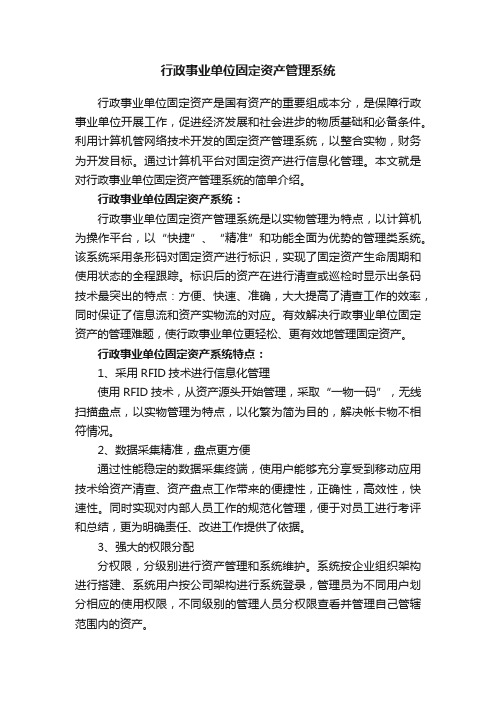 行政事业单位固定资产管理系统

行政事业单位固定资产是国有资产的重要组成本分，是保障行政事业单位开展工作，促进经济发展和社会进步的物质基础和必备条件。利用计算机管网络技术开发的固定资产管理系统，以整合实物，财务为开发目标。通过计算机平台对固定资产进行信息化管理。本文就是对行政事业单位固定资产管理系统的简单介绍。

行政事业单位固定资产系统：

行政事业单位固定资产管理系统是以实物管理为特点，以计算机为操作平台，以“快捷”、“精准”和功能全面为优势的管理类系统。该系统采用条形码对固定资产进行标识，实现了固定资产生命周期和使用状态的全程跟踪。标识后的资产在进行清查或巡检时显示出条码技术最突出的特点：方便、快速、准确，大大提高了清查工作的效率，同时保证了信息流和资产实物流的对应。有效解决行政事业单位固定资产的管理难题，使行政事业单位更轻松、更有效地管理固定资产。

行政事业单位固定资产系统特点：

1、采用 RFID 技术进行信息化管理

使用 RFID 技术，从资产源头开始管理，采取“一物一码”，无线扫描盘点，以实物管理为特点，以化繁为简为目的，解决帐卡物不相符情况。

2、数据采集精准，盘点更方便

通过性能稳定的数据采集终端，使用户能够充分享受到移动应用技术给资产清查、资产盘点工作带来的便捷性，正确性，高效性，快速性。同时实现对内部人员工作的规范化管理，便于对员工进行考评和总结，更为明确责任、改进工作提供了依据。

3、强大的权限分配

分权限，分级别进行资产管理和系统维护。系统按企业组织架构进行搭建、系统用户按公司架构进行系统登录，管理员为不同用户划分相应的使用权限，不同级别的管理人员分权限查看并管理自己管辖范围内的资产。